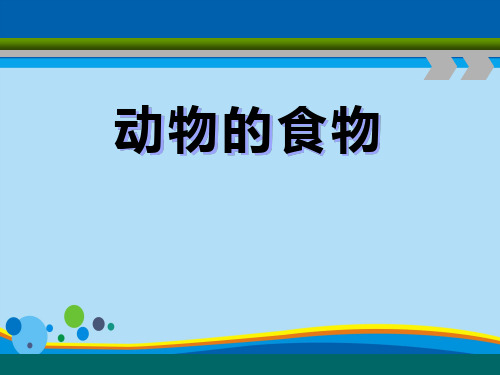 动物的食物